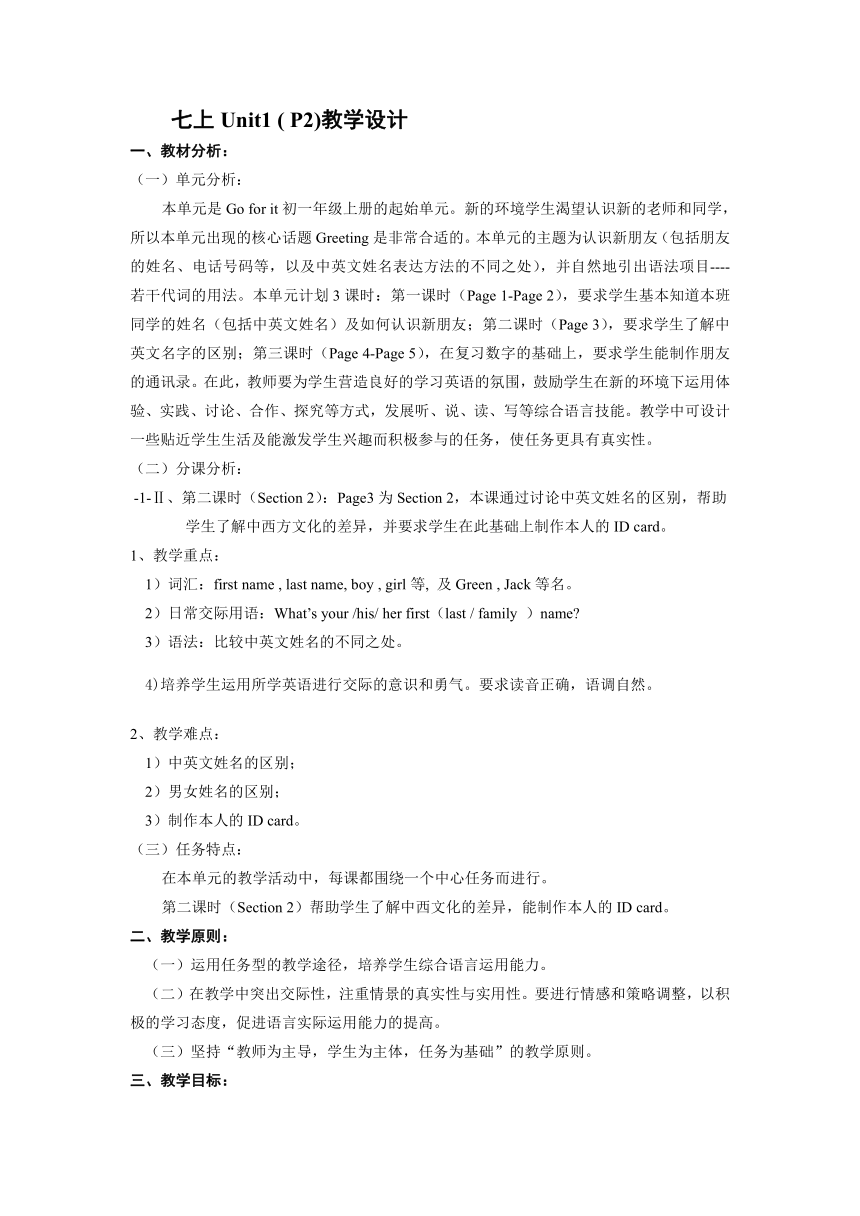 七上 Unit1 ( P2)教学设计

一、教材分析：

（一）单元分析：

本单元是 Go for it 初一年级上册的起始单元。新的环境学生渴望认识新的老师和同学，所以本单元出现的核心话题 Greeting 是非常合适的。本单元的主题为认识新朋友（包括朋友的姓名、电话号码等，以及中英文姓名表达方法的不同之处），并自然地引出语法项目----若干代词的用法。本单元计划 3 课时：第一课时（Page 1-Page 2），要求学生基本知道本班同学的姓名（包括中英文姓名）及如何认识新朋友；第二课时（Page 3），要求学生了解中英文名字的区别；第三课时（Page 4-Page 5），在复习数字的基础上，要求学生能制作朋友的通讯录。在此，教师要为学生营造良好的学习英语的氛围，鼓励学生在新的环境下运用体验、实践、讨论、合作、探究等方式，发展听、说、读、写等综合语言技能。教学中可设计一些贴近学生生活及能激发学生兴趣而积极参与的任务，使任务更具有真实性。

（二）分课分析：

-1-Ⅱ、第二课时（Section 2）：Page3 为 Section 2，本课通过讨论中英文姓名的区别，帮助学生了解中西方文化的差异，并要求学生在此基础上制作本人的 ID card。

1、教学重点：

1）词汇：first name , last name, boy , girl 等, 及 Green , Jack 等名。

2）日常交际用语：What’s your /his/ her first（last / family ）name?

3）语法：比较中英文姓名的不同之处。

4)培养学生运用所学英语进行交际的意识和勇气。要求读音正确，语调自然。

2、教学难点：

1）中英文姓名的区别；

2）男女姓名的区别；

3）制作本人的 ID card。

（三）任务特点：

在本单元的教学活动中，每课都围绕一个中心任务而进行。

第二课时（Section 2）帮助学生了解中西文化的差异，能制作本人的 ID card。

二、教学原则：

（一）运用任务型的教学途径，培养学生综合语言运用能力。

（二）在教学中突出交际性，注重情景的真实性与实用性。要进行情感和策略调整，以积极的学习态度，促进语言实际运用能力的提高。

（三）坚持“教师为主导，学生为主体，任务为基础”的教学原则。

三、教学目标：